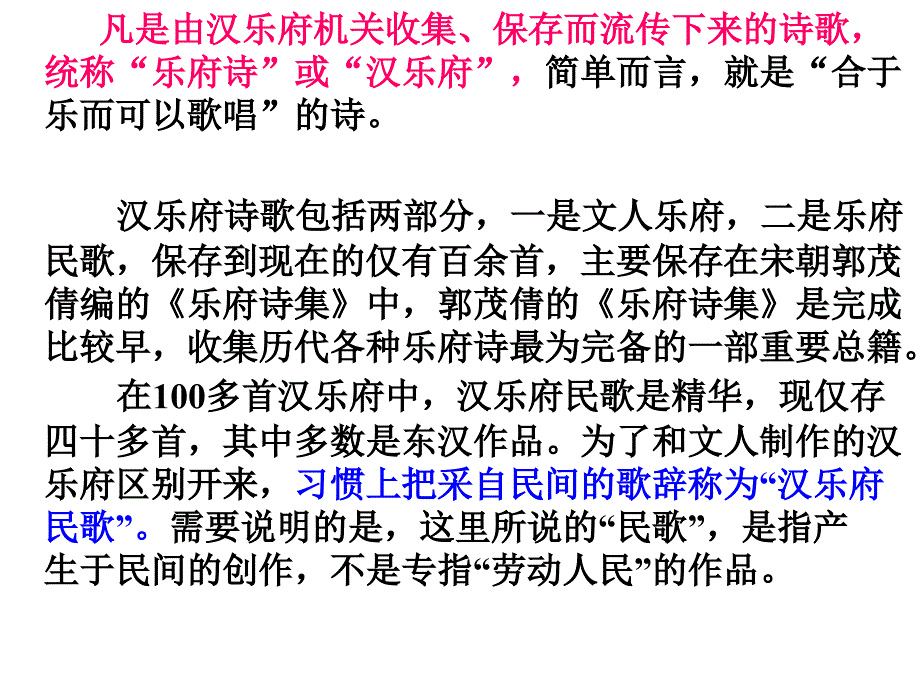 凡是由汉乐府机关收集、保存而流传下来的诗歌，统称“乐府诗”或“汉乐府”，简单而言，就是“合于乐而可以歌唱”的诗。

汉乐府诗歌包括两部分，一是文人乐府，二是乐府民歌，保存到现在的仅有百余首，主要保存在宋朝郭茂倩编的《乐府诗集》中，郭茂倩的《乐府诗集》是完成比较早，收集历代各种乐府诗最为完备的一部重要总籍。

在100多首汉乐府中，汉乐府民歌是精华，现仅存四十多首，其中多数是东汉作品。为了和文人制作的汉乐府区别开来，习惯上把采自民间的歌辞称为“汉乐府民歌”。需要说明的是，这里所说的“民歌”，是指产生于民间的创作，不是专指“劳动人民”的作品。